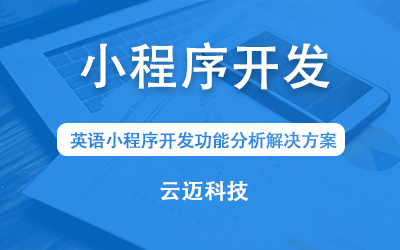 小程序开发

英语小程序开发功能分析解决方案

云迈科技